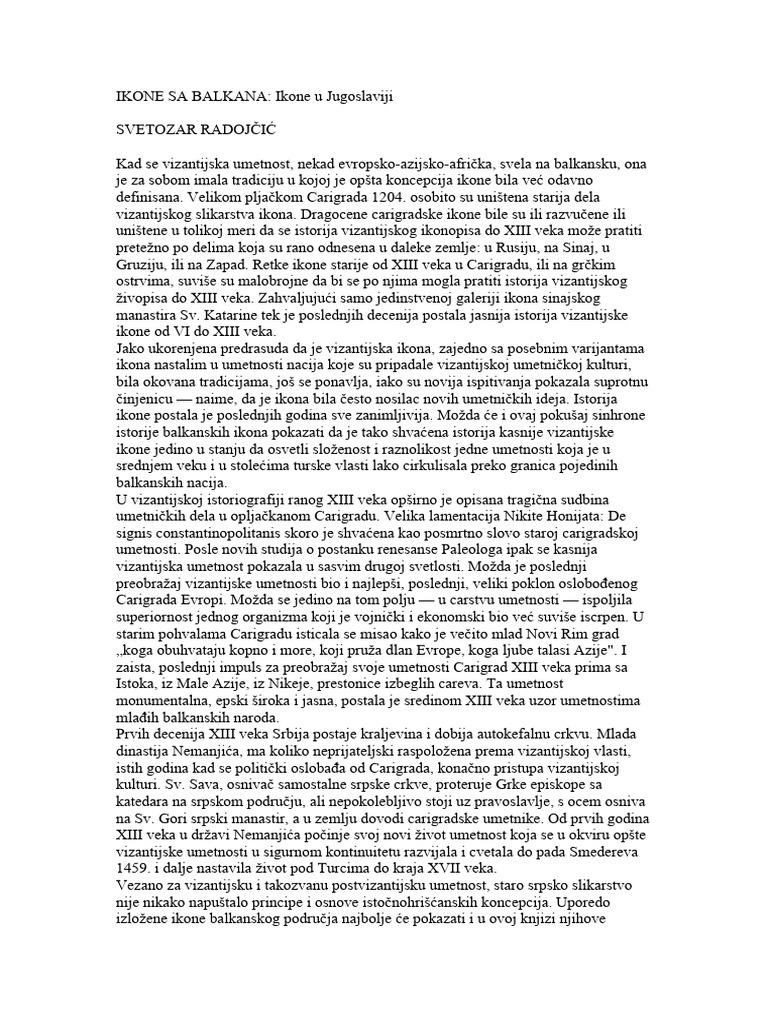 IKONE SA BALKANA: Ikone u Jugoslaviji

SVETOZAR RADOJČIĆ

Kad se vizantijska umetnost, nekad evropsko-azijsko-afrička, svela na balkansku, ona je za sobom imala tradiciju u kojoj je opšta koncepcija ikone bila već odavno definisana. Velikom pljačkom Carigrada 1204. osobito su uništena starija dela vizantijskog slikarstva ikona. Dragocene carigradske ikone bile su ili razvučene ili uništene u tolikoj meri da se istorija vizantijskog ikonopisa do XIII veka može pratiti pretežno po delima koja su rano odnesena u daleke zemlje: u Rusiju, na Sinaj, u Gruziju, ili na Zapad. Retke ikone starije od XIII veka u Carigradu, ili na grčkim ostrvima, suviše su malobrojne da bi se po njima mogla pratiti istorija vizantijskog živopisa do XIII veka. Zahvaljujući samo jedinstvenoj galeriji ikona sinajskog manastira Sv. Katarine tek je poslednjih decenija postala jasnija istorija vizantijske ikone od VI do XIII veka.
Jako ukorenjena predrasuda da je vizantijska ikona, zajedno sa posebnim varijantama ikona nastalim u umetnosti nacija koje su pripadale vizantijskoj umetničkoj kulturi, bila okovana tradicijama, još se ponavlja, iako su novija ispitivanja pokazala suprotnu činjenicu — naime, da je ikona bila često nosilac novih umetničkih ideja. Istorija ikone postala je poslednjih godina sve zanimljivija. Možda će i ovaj pokušaj sinhrone istorije balkanskih ikona pokazati da je tako shvaćena istorija kasnije vizantijske ikone jedino u stanju da osvetli složenost i raznolikost jedne umetnosti koja je u srednjem veku i u stolećima turske vlasti lako cirkulisala preko granica pojedinih balkanskih nacija.
U vizantijskoj istoriografiji ranog XIII veka opširno je opisana tragična sudbina umetničkih dela u opljačkanom Carigradu. Velika lamentacija Nikite Honijata: De signis constantinopolitanis skoro je shvaćena kao posmrtno slovo staroj carigradskoj umetnosti. Posle novih studija o postanku renesanse Paleologa ipak se kasnija vizantijska umetnost pokazala u sasvim drugoj svetlosti. Možda je poslednji preobražaj vizantijske umetnosti bio i najlepši, poslednji, veliki poklon oslobođenog Carigrada Evropi. Možda se jedino na tom polju — u carstvu umetnosti — ispoljila superiornost jednog organizma koji je vojnički i ekonomski bio već suviše iscrpen. U starim pohvalama Carigradu isticala se misao kako je večito mlad Novi Rim grad „koga obuhvataju kopno i more, koji pruža dlan Evrope, koga ljube talasi Azije". I zaista, poslednji impuls za preobražaj svoje umetnosti Carigrad XIII veka prima sa Istoka, iz Male Azije, iz Nikeje, prestonice izbeglih careva. Ta umetnost monumentalna, epski široka i jasna, postala je sredinom XIII veka uzor umetnostima mlađih balkanskih naroda.
Prvih decenija XIII veka Srbija postaje kraljevina i dobija autokefalnu crkvu. Mlada dinastija Nemanjića, ma koliko neprijateljski raspoložena prema vizantijskoj vlasti, istih godina kad se politički oslobađa od Carigrada, konačno pristupa vizantijskoj kulturi. Sv. Sava, osnivač samostalne srpske crkve, proteruje Grke episkope sa katedara na srpskom području, ali nepokolebljivo stoji uz pravoslavlje, s ocem osniva na Sv. Gori srpski manastir, a u zemlju dovodi carigradske umetnike. Od prvih godina XIII veka u državi Nemanjića počinje svoj novi život umetnost koja se u okviru opšte vizantijske umetnosti u sigurnom kontinuitetu razvijala i cvetala do pada Smedereva 1459. i dalje nastavila život pod Turcima do kraja XVII veka.
Vezano za vizantijsku i takozvanu postvizantijsku umetnost, staro srpsko slikarstvo nije nikako napuštalo principe i osnove istočnohrišćanskih koncepcija. Uporedo izložene ikone balkanskog područja najbolje će pokazati i u ovoj knjizi njihove